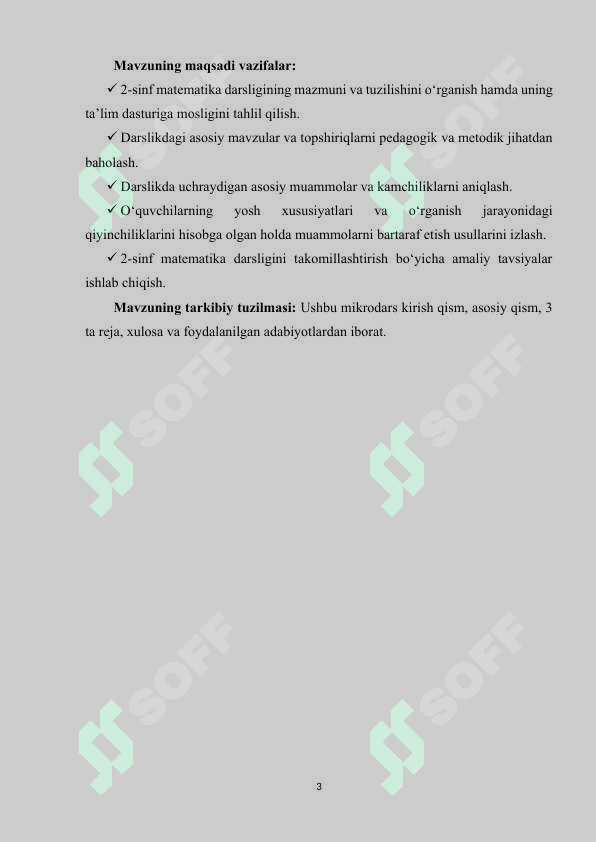 Mavzuning maqsadi vazifalar:

✓ 2-sinf matematika darsligining mazmuni va tuzilishini o‘rganish hamda uning ta’lim dasturiga mosligini tahlil qilish.

✓ Darslikdagi asosiy mavzular va topshiriqlarni pedagogik va metodik jihatdan baholash.

✓ Darslikda uchraydigan asosiy muammolar va kamchiliklarni aniqlash.

✓ O‘quvchilarning yosh xususiyatlari va o‘rganish jarayonidagi qiyinchiliklarini hisobga olgan holda muammolarni bartaraf etish usullarini izlash.

✓ 2-sinf matematika darsligini takomillashtirish bo‘yicha amaliy tavsiyalar ishlab chiqish.

Mavzuning tarkibiy tuzilmasi: Ushbu mikrodars kirish qism, asosiy qism, 3 ta reja, xulosa va foydalanilgan adabiyotlardan iborat.

SOFF SOFF SOFF SOFF SOFF SOFF

3